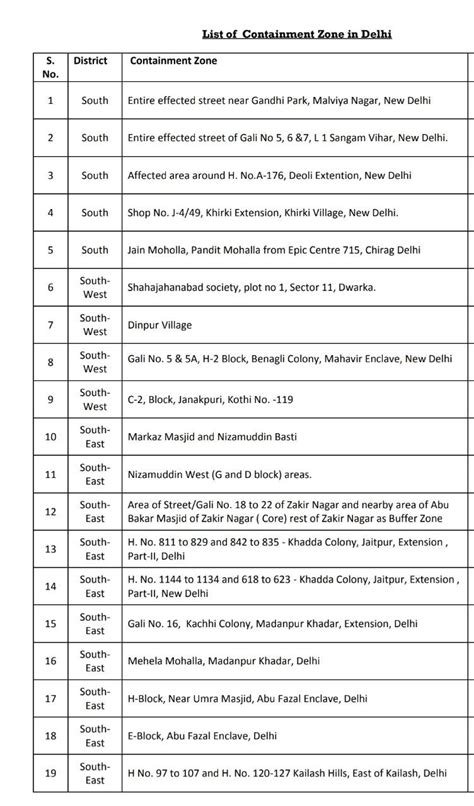 List of Containment Zone in Delhi

| S. No. | District | Containment Zone |
|---|---|---|
| 1 | South | Entire effected street near Gandhi Park, Malviya Nagar, New Delhi |
| 2 | South | Entire effected street of Gali No 5, 6 &7, L 1 Sangam Vihar, New Delhi. |
| 3 | South | Affected area around H. No.A-176, Deoli Extention, New Delhi |
| 4 | South | Shop No. J-4/49, Khirki Extension, Khirki Village, New Delhi. |
| 5 | South | Jain Moholla, Pandit Mohalla from Epic Centre 715, Chirag Delhi |
| 6 | South-West | Shahajahanabad society, plot no 1, Sector 11, Dwarka. |
| 7 | South-West | Dinpur Village |
| 8 | South-West | Gali No. 5 & 5A, H-2 Block, Benagli Colony, Mahavir Enclave, New Delhi |
| 9 | South-West | C-2, Block, Janakpuri, Kothi No. -119 |
| 10 | South-East | Markaz Masjid and Nizamuddin Basti |
| 11 | South-East | Nizamuddin West (G and D block) areas. |
| 12 | South-East | Area of Street/Gali No. 18 to 22 of Zakir Nagar and nearby area of Abu Bakar Masjid of Zakir Nagar ( Core) rest of Zakir Nagar as Buffer Zone |
| 13 | South-East | H. No. 811 to 829 and 842 to 835 - Khadda Colony, Jaitpur, Extension , Part-II, Delhi |
| 14 | South-East | H. No. 1144 to 1134 and 618 to 623 - Khadda Colony, Jaitpur, Extension , Part-II, New Delhi |
| 15 | South-East | Gali No. 16, Kachhi Colony, Madanpur Khadar, Extension, Delhi |
| 16 | South-East | Mehela Mohalla, Madanpur Khadar, Delhi |
| 17 | South-East | H-Block, Near Umra Masjid, Abu Fazal Enclave, Delhi |
| 18 | South-East | E-Block, Abu Fazal Enclave, Delhi |
| 19 | South-East | H No. 97 to 107 and H. No. 120-127 Kailash Hills, East of Kailash, Delhi |